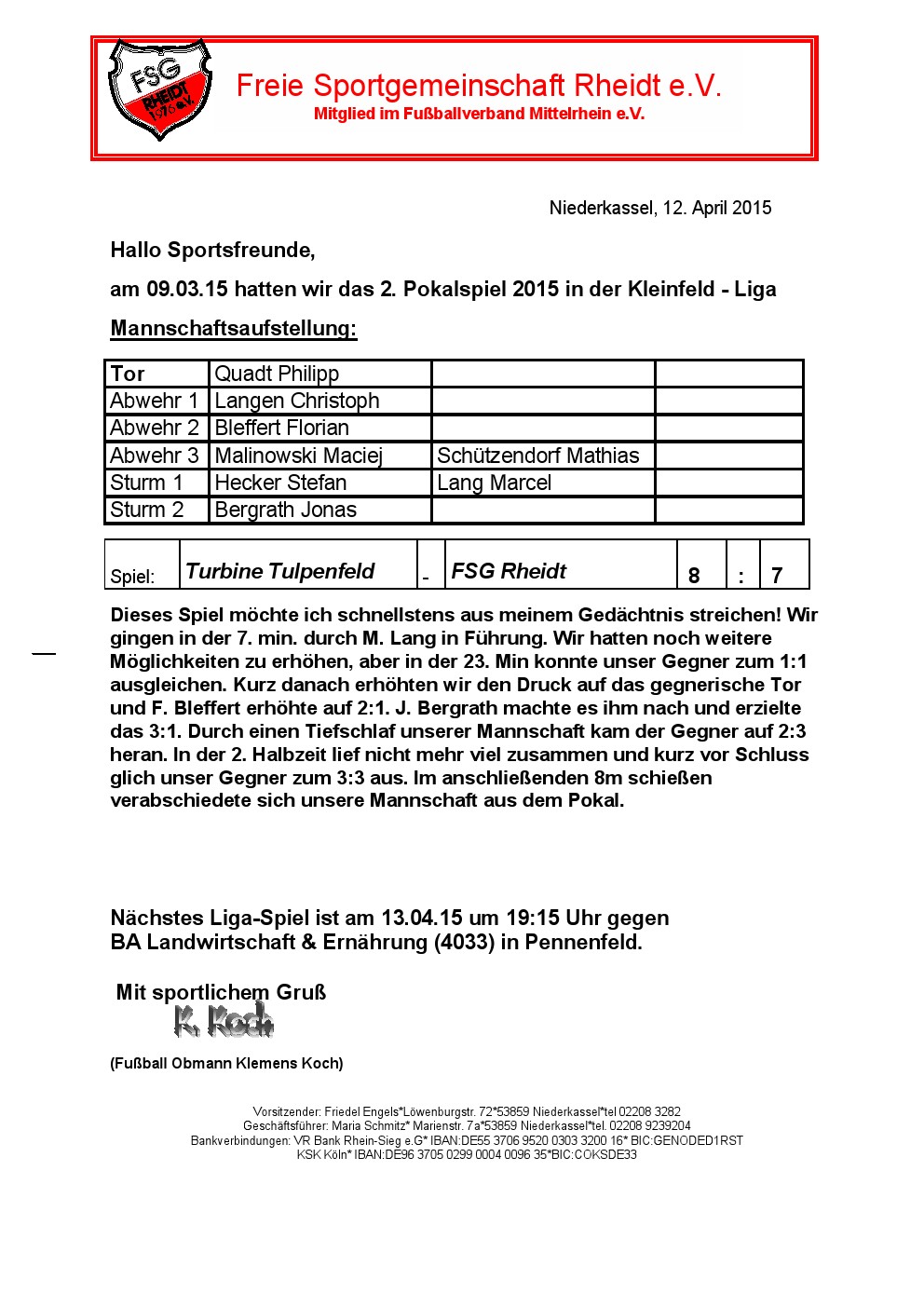 FSG RHEIDT 1976 e.V.

Freie Sportgemeinschaft Rheidt e.V.
Mitglied im Fußballverband Mittelrhein e.V.

Niederkassel, 12. April 2015

Hallo Sportsfreunde,

am 09.03.15 hatten wir das 2. Pokalspiel 2015 in der Kleinfeld - Liga

Mannschaftsaufstellung:

| Tor | Quadt Philipp | | |
|---|---|---|---|
| Abwehr 1 | Langen Christoph | | |
| Abwehr 2 | Bleffert Florian | | |
| Abwehr 3 | Malinowski Maciej | Schützendorf Mathias | |
| Sturm 1 | Hecker Stefan | Lang Marcel | |
| Sturm 2 | Bergrath Jonas | | |

| Spiel: | Turbine Tulpenfeld | - | FSG Rheidt | 8 | : | 7 |
|---|---|---|---|---|---|---|

Dieses Spiel möchte ich schnellstens aus meinem Gedächtnis streichen! Wir gingen in der 7. min. durch M. Lang in Führung. Wir hatten noch weitere Möglichkeiten zu erhöhen, aber in der 23. Min konnte unser Gegner zum 1:1 ausgleichen. Kurz danach erhöhten wir den Druck auf das gegnerische Tor und F. Bleffert erhöhte auf 2:1. J. Bergrath machte es ihm nach und erzielte das 3:1. Durch einen Tiefschlaf unserer Mannschaft kam der Gegner auf 2:3 heran. In der 2. Halbzeit lief nicht mehr viel zusammen und kurz vor Schluss glich unser Gegner zum 3:3 aus. Im anschließenden 8m schießen verabschiedete sich unsere Mannschaft aus dem Pokal.

Nächstes Liga-Spiel ist am 13.04.15 um 19:15 Uhr gegen BA Landwirtschaft & Ernährung (4033) in Pennenfeld.

Mit sportlichem Gruß
K. Koch
(Fußball Obmann Klemens Koch)

Vorsitzender: Friedel Engels*Löwenburgstr. 72*53859 Niederkassel*tel 02208 3282
Geschäftsführer: Maria Schmitz* Marienstr. 7a*53859 Niederkassel*tel. 02208 9239204
Bankverbindungen: VR Bank Rhein-Sieg e.G* IBAN:DE55 3706 9520 0303 3200 16* BIC:GENODED1RST
KSK Köln* IBAN:DE96 3705 0299 0004 0096 35*BIC:COKSDE33